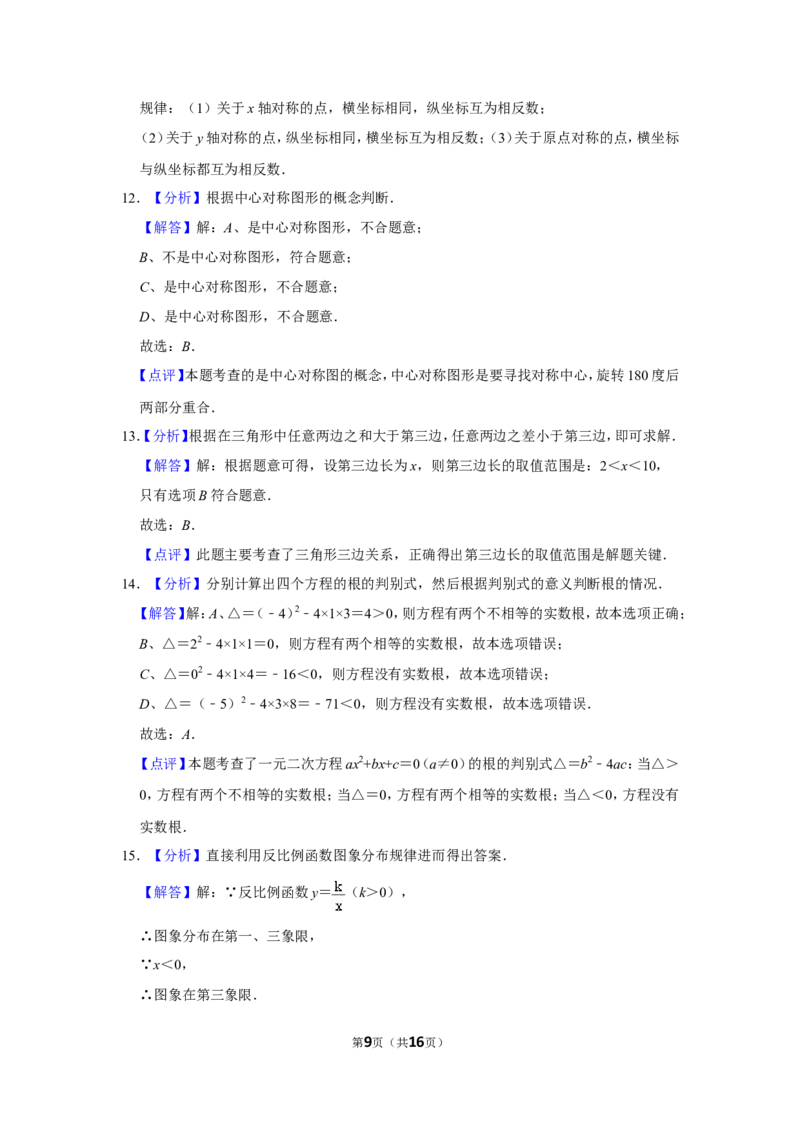 规律：（1）关于 $x$ 轴对称的点，横坐标相同，纵坐标互为相反数；

（2）关于 $y$ 轴对称的点，纵坐标相同，横坐标互为相反数；（3）关于原点对称的点，横坐标与纵坐标都互为相反数．

12．【分析】根据中心对称图形的概念判断．

【解答】解：$A$、是中心对称图形，不合题意；

$B$、不是中心对称图形，符合题意；

$C$、是中心对称图形，不合题意；

$D$、是中心对称图形，不合题意．

故选：$B$．

【点评】本题考查的是中心对称图的概念，中心对称图形是要寻找对称中心，旋转 180 度后两部分重合．

13．【分析】根据在三角形中任意两边之和大于第三边，任意两边之差小于第三边，即可求解．

【解答】解：根据题意可得，设第三边长为 $x$，则第三边长的取值范围是：$2<x<10$，

只有选项 $B$ 符合题意．

故选：$B$．

【点评】此题主要考查了三角形三边关系，正确得出第三边长的取值范围是解题关键．

14．【分析】分别计算出四个方程的根的判别式，然后根据判别式的意义判断根的情况．

【解答】解：$A$、$\triangle=(-4)^2-4\times1\times3=4>0$，则方程有两个不相等的实数根，故本选项正确；

$B$、$\triangle=2^2-4\times1\times1=0$，则方程有两个相等的实数根，故本选项错误；

$C$、$\triangle=0^2-4\times1\times4=-16<0$，则方程没有实数根，故本选项错误；

$D$、$\triangle=(-5)^2-4\times3\times8=-71<0$，则方程没有实数根，故本选项错误．

故选：$A$．

【点评】本题考查了一元二次方程 $ax^2+bx+c=0$（$a\neq0$）的根的判别式$\triangle=b^2-4ac$：当$\triangle>0$，方程有两个不相等的实数根；当$\triangle=0$，方程有两个相等的实数根；当$\triangle<0$，方程没有实数根．

15．【分析】直接利用反比例函数图象分布规律进而得出答案．

【解答】解：∵反比例函数 $y=\frac{k}{x}$（$k>0$），

∴图象分布在第一、三象限，

∵$x<0$，

∴图象在第三象限．

第9页（共16页）